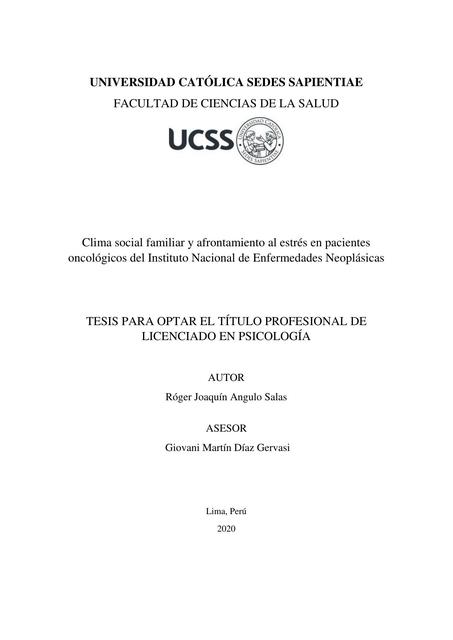 UNIVERSIDAD CATÓLICA SEDES SAPIENTIAE
FACULTAD DE CIENCIAS DE LA SALUD

UCSS

UNIVERSIDAD CATÓLICA SEDES SAPIENTIAE

Clima social familiar y afrontamiento al estrés en pacientes oncológicos del Instituto Nacional de Enfermedades Neoplásicas

TESIS PARA OPTAR EL TÍTULO PROFESIONAL DE LICENCIADO EN PSICOLOGÍA

AUTOR

Róger Joaquín Angulo Salas

ASESOR

Giovani Martín Díaz Gervasi

Lima, Perú

2020